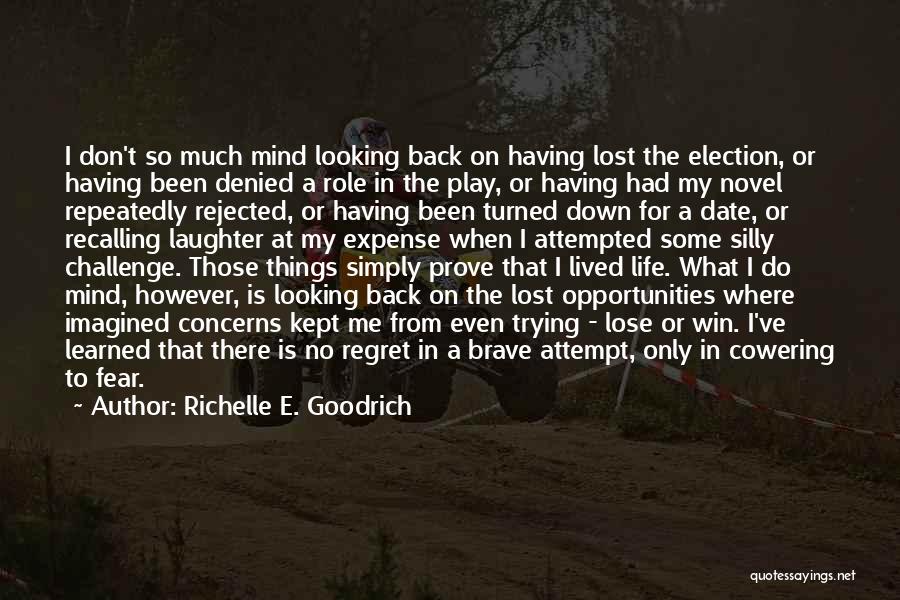 I don't so much mind looking back on having lost the election, or having been denied a role in the play, or having had my novel repeatedly rejected, or having been turned down for a date, or recalling laughter at my expense when I attempted some silly challenge. Those things simply prove that I lived life. What I do mind, however, is looking back on the lost opportunities where imagined concerns kept me from even trying - lose or win. I've learned that there is no regret in a brave attempt, only in cowering to fear.

~ Author: Richelle E. Goodrich

quotessayings.net